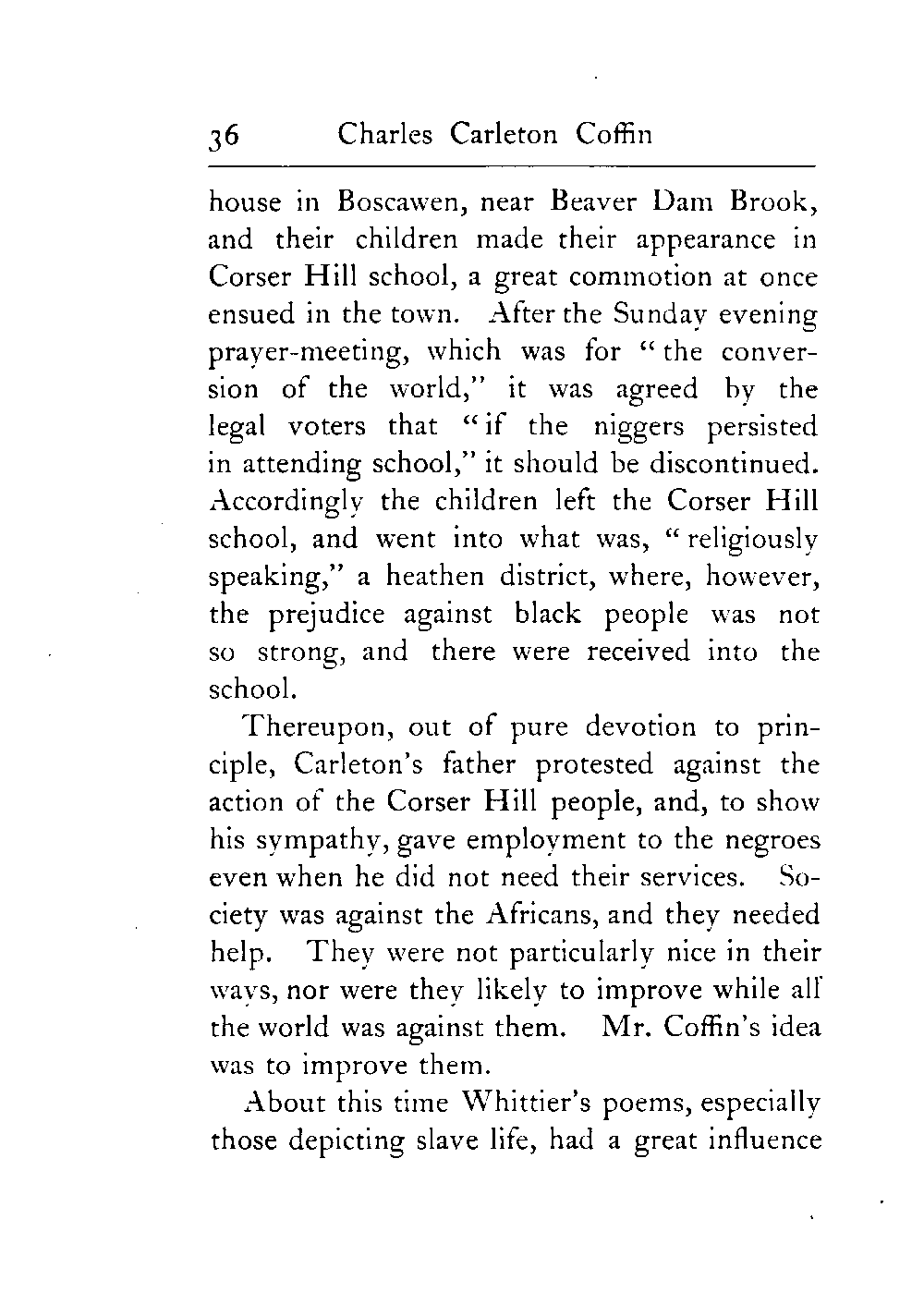 36 Charles Carleton Coffin

house in Boscawen, near Beaver Dam Brook, and their children made their appearance in Corser Hill school, a great commotion at once ensued in the town. After the Sunday evening prayer-meeting, which was for "the conversion of the world," it was agreed by the legal voters that "if the niggers persisted in attending school," it should be discontinued. Accordingly the children left the Corser Hill school, and went into what was, "religiously speaking," a heathen district, where, however, the prejudice against black people was not so strong, and there were received into the school.

Thereupon, out of pure devotion to principle, Carleton's father protested against the action of the Corser Hill people, and, to show his sympathy, gave employment to the negroes even when he did not need their services. Society was against the Africans, and they needed help. They were not particularly nice in their ways, nor were they likely to improve while all the world was against them. Mr. Coffin's idea was to improve them.

About this time Whittier's poems, especially those depicting slave life, had a great influence